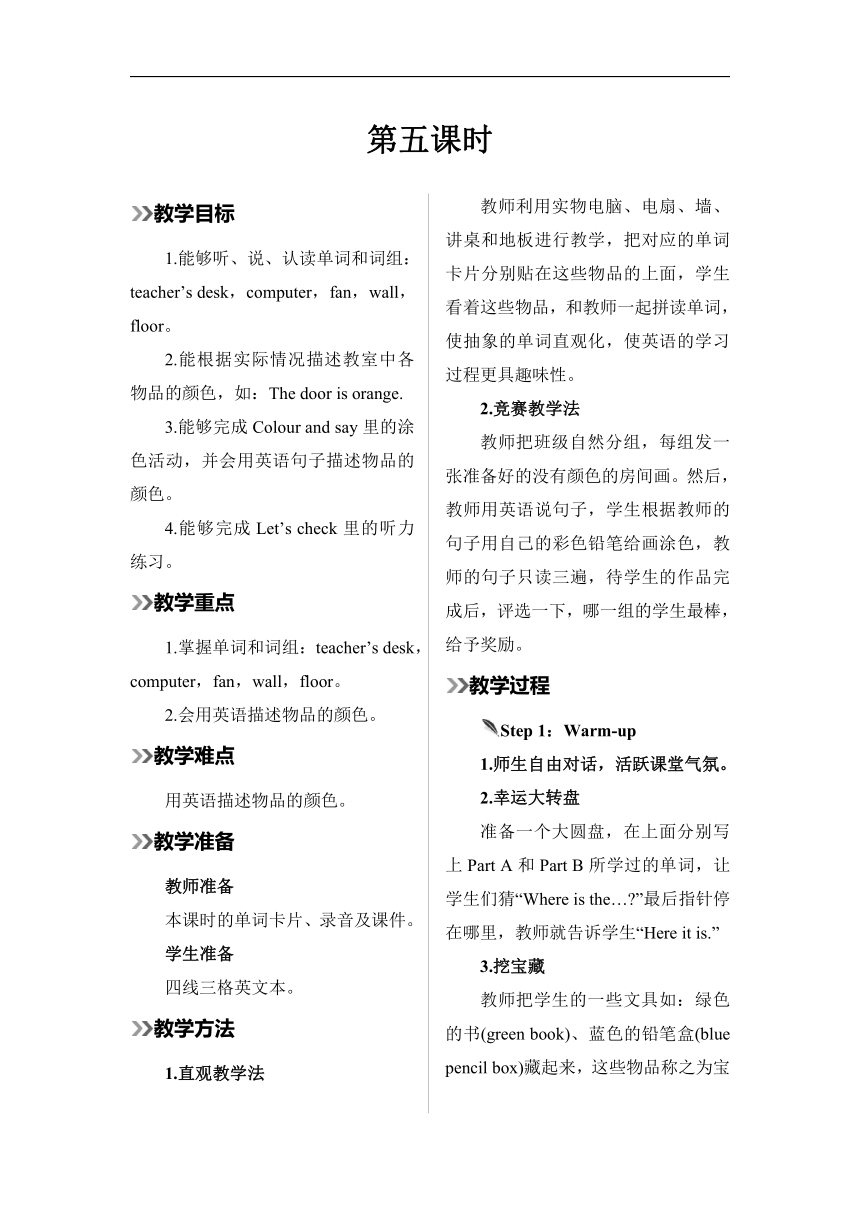 第五课时

教学目标

1.能够听、说、认读单词和词组：teacher’s desk，computer，fan，wall，floor。

2.能根据实际情况描述教室中各物品的颜色，如：The door is orange.

3.能够完成 Colour and say 里的涂色活动，并会用英语句子描述物品的颜色。

4.能够完成 Let’s check 里的听力练习。

教学重点

1.掌握单词和词组：teacher’s desk，computer，fan，wall，floor。

2.会用英语描述物品的颜色。

教学难点

用英语描述物品的颜色。

教学准备

教师准备

本课时的单词卡片、录音及课件。

学生准备

四线三格英文本。

教学方法

1.直观教学法

教师利用实物电脑、电扇、墙、讲桌和地板进行教学，把对应的单词卡片分别贴在这些物品的上面，学生看着这些物品，和教师一起拼读单词，使抽象的单词直观化，使英语的学习过程更具趣味性。

2.竞赛教学法

教师把班级自然分组，每组发一张准备好的没有颜色的房间画。然后，教师用英语说句子，学生根据教师的句子用自己的彩色铅笔给画涂色，教师的句子只读三遍，待学生的作品完成后，评选一下，哪一组的学生最棒，给予奖励。

教学过程

Step 1：Warm-up

1.师生自由对话，活跃课堂气氛。

2.幸运大转盘

准备一个大圆盘，在上面分别写上 Part A 和 Part B 所学过的单词，让学生们猜“Where is the…?”最后指针停在哪里，教师就告诉学生“Here it is.”

3.挖宝藏

教师把学生的一些文具如：绿色的书(green book)、蓝色的铅笔盒(blue pencil box)藏起来，这些物品称之为宝